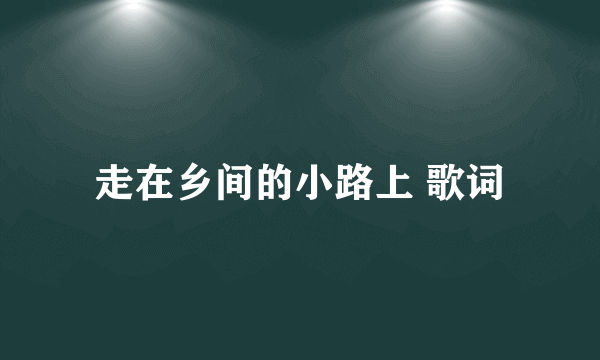 走在乡间的小路上 歌词